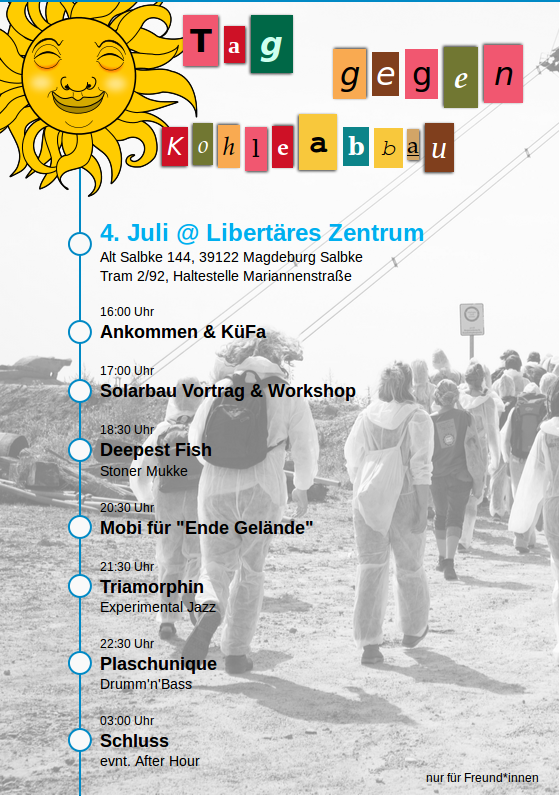 Tag gegen Kohleabbau

4. Juli @ Libertäres Zentrum
Alt Salbke 144, 39122 Magdeburg Salbke
Tram 2/92, Haltestelle Mariannenstraße

16:00 Uhr
Ankommen & KüFa

17:00 Uhr
Solarbau Vortrag & Workshop

18:30 Uhr
Deepest Fish
Stoner Mukke

20:30 Uhr
Mobi für "Ende Gelände"

21:30 Uhr
Triamorphin
Experimental Jazz

22:30 Uhr
Plaschunique
Drumm'n'Bass

03:00 Uhr
Schluss
evnt. After Hour

nur für Freund*innen